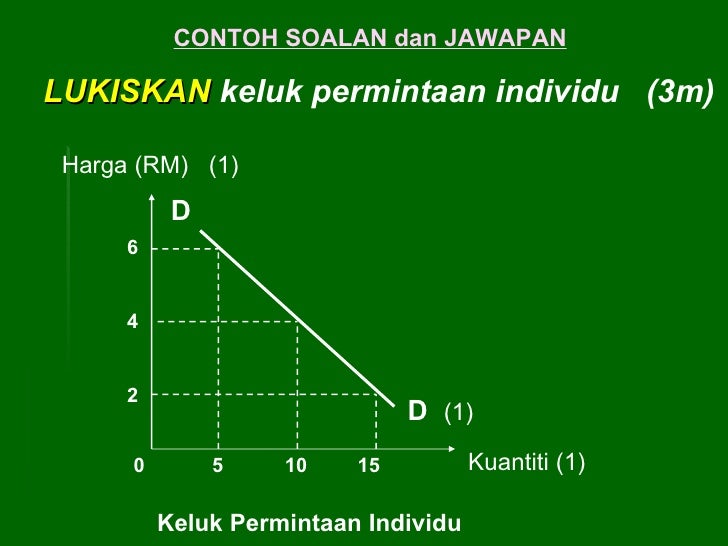 CONTOH SOALAN dan JAWAPAN

LUKISKAN keluk permintaan individu (3m)

Harga (RM) (1)

D

6

4

2

D (1)

0 5 10 15

Kuantiti (1)

Keluk Permintaan Individu